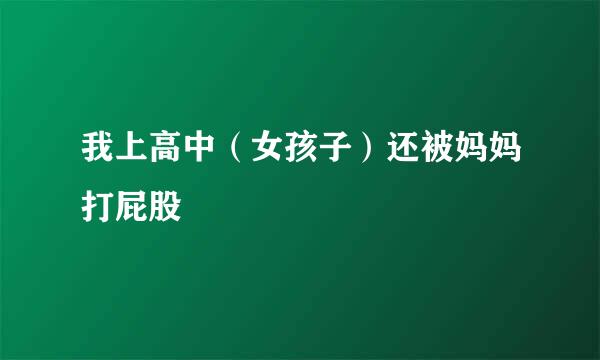 我上高中（女孩子）还被妈妈打屁股